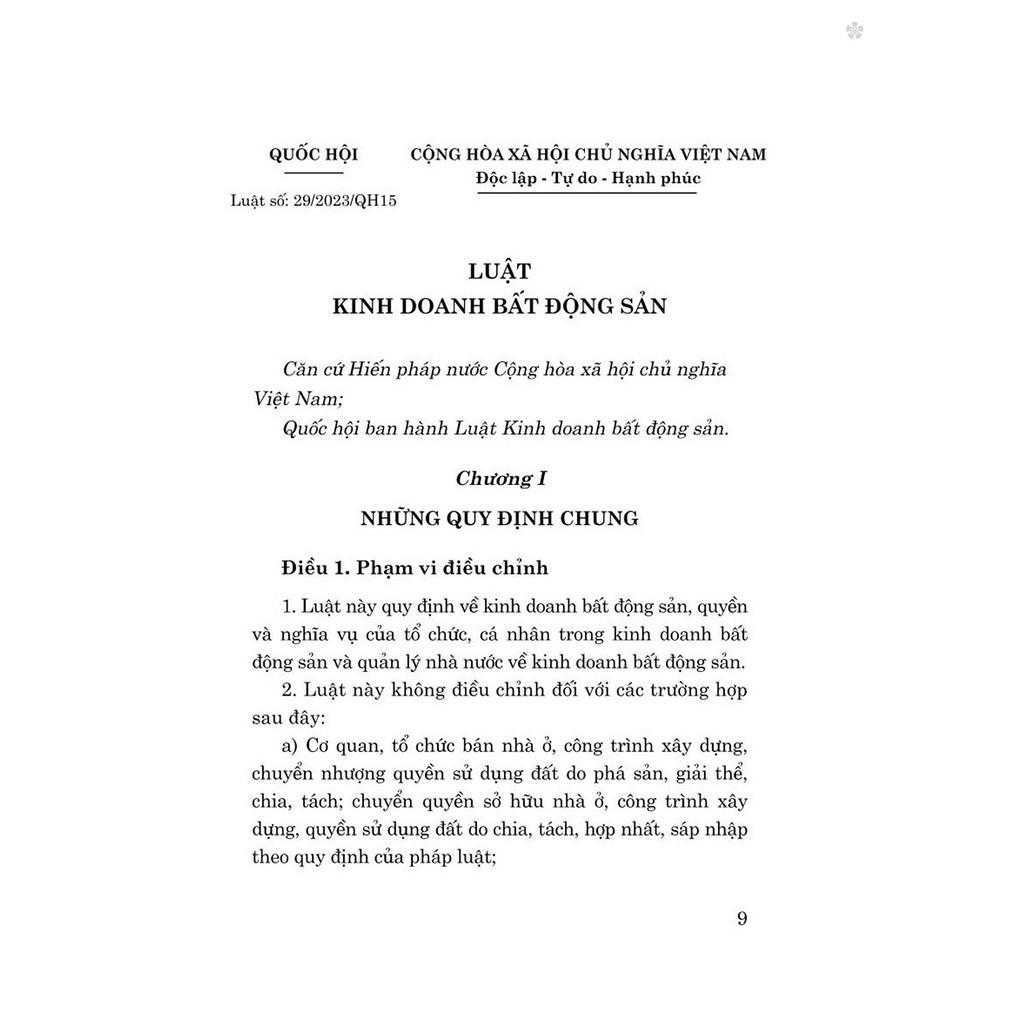 QUỐC HỘI

Luật số: 29/2023/QH15

CỘNG HÒA XÃ HỘI CHỦ NGHĨA VIỆT NAM
Độc lập - Tự do - Hạnh phúc

LUẬT
KINH DOANH BẤT ĐỘNG SẢN

Căn cứ Hiến pháp nước Cộng hòa xã hội chủ nghĩa Việt Nam;

Quốc hội ban hành Luật Kinh doanh bất động sản.

Chương I

NHỮNG QUY ĐỊNH CHUNG

Điều 1. Phạm vi điều chỉnh

1. Luật này quy định về kinh doanh bất động sản, quyền và nghĩa vụ của tổ chức, cá nhân trong kinh doanh bất động sản và quản lý nhà nước về kinh doanh bất động sản.

2. Luật này không điều chỉnh đối với các trường hợp sau đây:

a) Cơ quan, tổ chức bán nhà ở, công trình xây dựng, chuyển nhượng quyền sử dụng đất do phá sản, giải thể, chia, tách; chuyển quyền sở hữu nhà ở, công trình xây dựng, quyền sử dụng đất do chia, tách, hợp nhất, sáp nhập theo quy định của pháp luật;

9